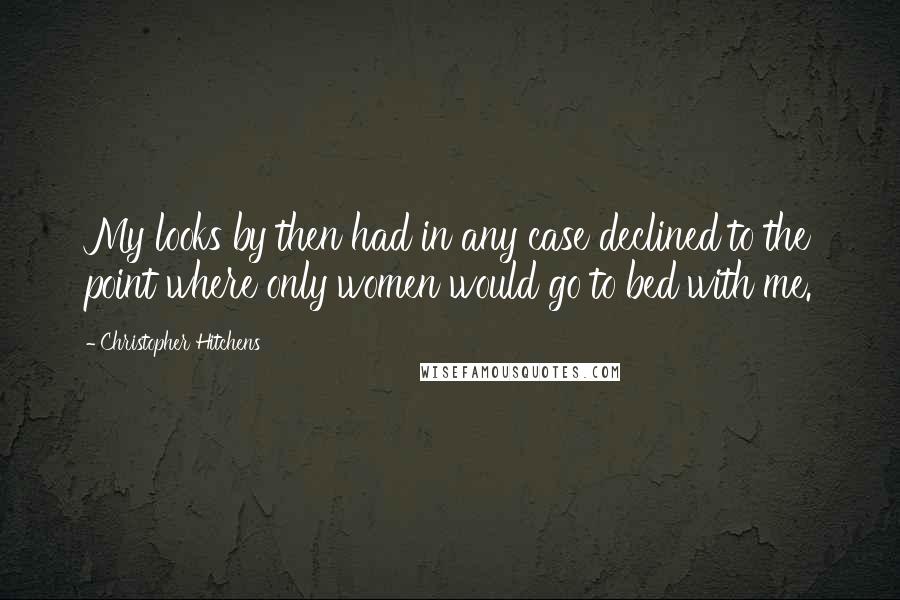 My looks by then had in any case declined to the point where only women would go to bed with me.

- Christopher Hitchens

WISEFAMOUSQUOTES.COM